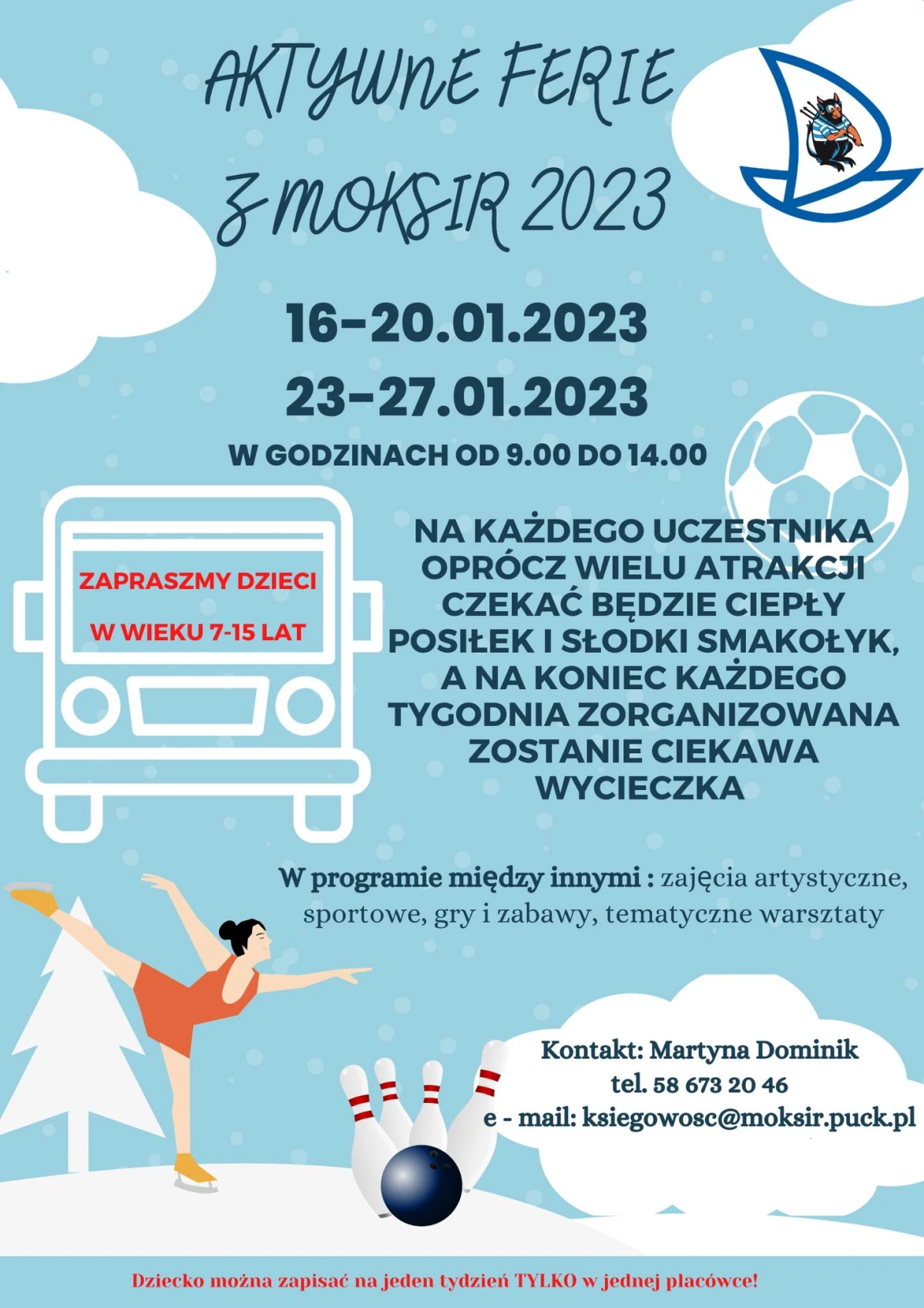 AKTYWNE FERIE Z MOKSIR 2023

16-20.01.2023
23-27.01.2023

W GODZINACH OD 9.00 DO 14.00

ZAPRASZMY DZIECI
W WIEKU 7-15 LAT

NA KAŻDEGO UCZESTNIKA OPRÓCZ WIELU ATRAKCJI CZEKAĆ BĘDZIE CIEPŁY POSIŁEK I SŁODKI SMAKOŁYK, A NA KONIEC KAŻDEGO TYGODNIA ZORGANIZOWANA ZOSTANIE CIEKAWA WYCIECZKA

W programie między innymi : zajęcia artystyczne, sportowe, gry i zabawy, tematyczne warsztaty

Kontakt: Martyna Dominik
tel. 58 673 20 46
e - mail: ksiegowosc@moksir.puck.pl

Dziecko można zapisać na jeden tydzień TYLKO w jednej placówce!